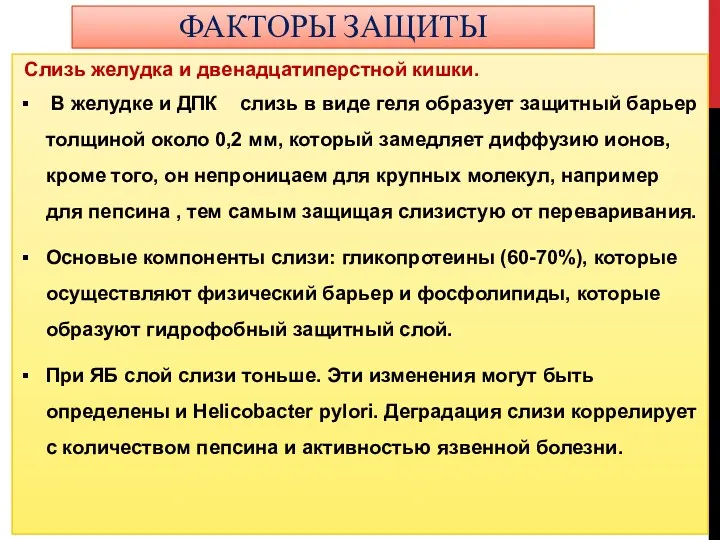 ФАКТОРЫ ЗАЩИТЫ

Слизь желудка и двенадцатиперстной кишки.

▪ В желудке и ДПК слизь в виде геля образует защитный барьер толщиной около 0,2 мм, который замедляет диффузию ионов, кроме того, он непроницаем для крупных молекул, например для пепсина , тем самым защищая слизистую от переваривания.

▪ Основые компоненты слизи: гликопротеины (60-70%), которые осуществляют физический барьер и фосфолипиды, которые образуют гидрофобный защитный слой.

▪ При ЯБ слой слизи тоньше. Эти изменения могут быть определены и Helicobacter pylori. Деградация слизи коррелирует с количеством пепсина и активностью язвенной болезни.